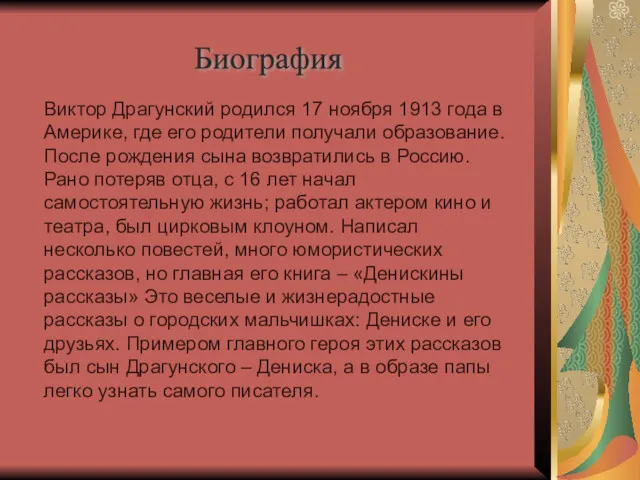 Биография

Виктор Драгунский родился 17 ноября 1913 года в Америке, где его родители получали образование. После рождения сына возвратились в Россию. Рано потеряв отца, с 16 лет начал самостоятельную жизнь; работал актером кино и театра, был цирковым клоуном. Написал несколько повестей, много юмористических рассказов, но главная его книга – «Денискины рассказы» Это веселые и жизнерадостные рассказы о городских мальчишках: Дениске и его друзьях. Примером главного героя этих рассказов был сын Драгунского – Дениска, а в образе папы легко узнать самого писателя.